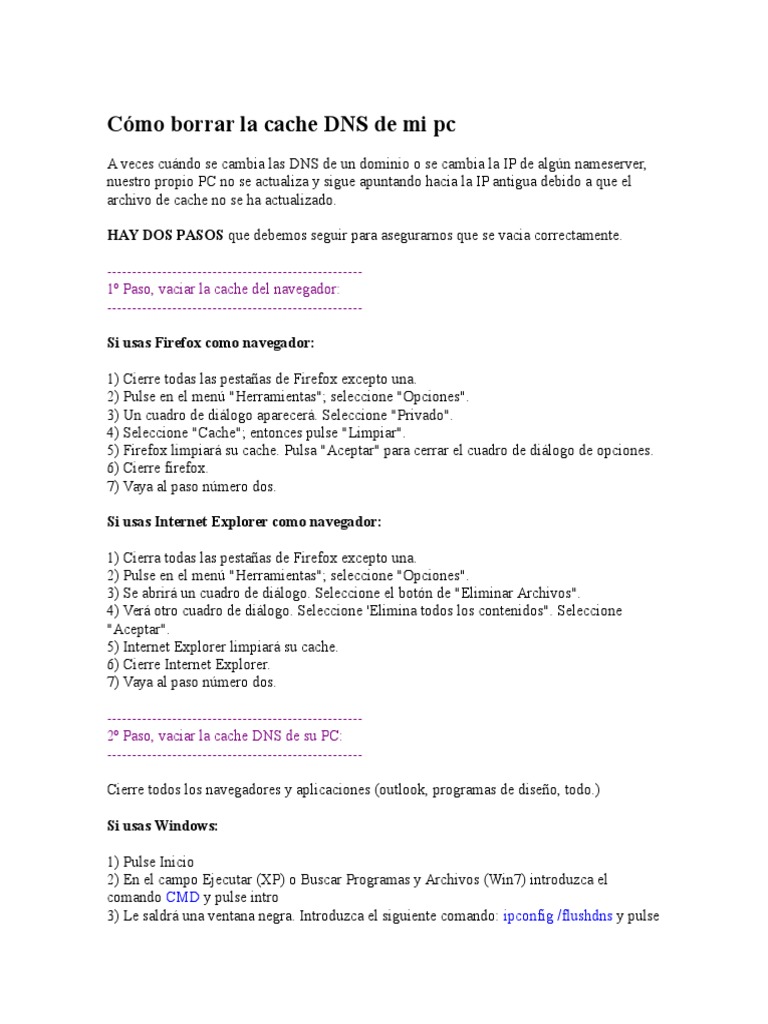 Cómo borrar la cache DNS de mi pc

A veces cuándo se cambia las DNS de un dominio o se cambia la IP de algún nameserver, nuestro propio PC no se actualiza y sigue apuntando hacia la IP antigua debido a que el archivo de cache no se ha actualizado.

HAY DOS PASOS que debemos seguir para asegurarnos que se vacia correctamente.

---------------------------------------------------
1º Paso, vaciar la cache del navegador:
---------------------------------------------------

Si usas Firefox como navegador:

1) Cierre todas las pestañas de Firefox excepto una.
2) Pulse en el menú "Herramientas"; seleccione "Opciones".
3) Un cuadro de diálogo aparecerá. Seleccione "Privado".
4) Seleccione "Cache"; entonces pulse "Limpiar".
5) Firefox limpiará su cache. Pulsa "Aceptar" para cerrar el cuadro de diálogo de opciones.
6) Cierre firefox.
7) Vaya al paso número dos.

Si usas Internet Explorer como navegador:

1) Cierra todas las pestañas de Firefox excepto una.
2) Pulse en el menú "Herramientas"; seleccione "Opciones".
3) Se abrirá un cuadro de diálogo. Seleccione el botón de "Eliminar Archivos".
4) Verá otro cuadro de diálogo. Seleccione 'Elimina todos los contenidos". Seleccione "Aceptar".
5) Internet Explorer limpiará su cache.
6) Cierre Internet Explorer.
7) Vaya al paso número dos.

---------------------------------------------------
2º Paso, vaciar la cache DNS de su PC:
---------------------------------------------------

Cierre todos los navegadores y aplicaciones (outlook, programas de diseño, todo.)

Si usas Windows:

1) Pulse Inicio
2) En el campo Ejecutar (XP) o Buscar Programas y Archivos (Win7) introduzca el comando CMD y pulse intro
3) Le saldrá una ventana negra. Introduzca el siguiente comando: ipconfig /flushdns y pulse